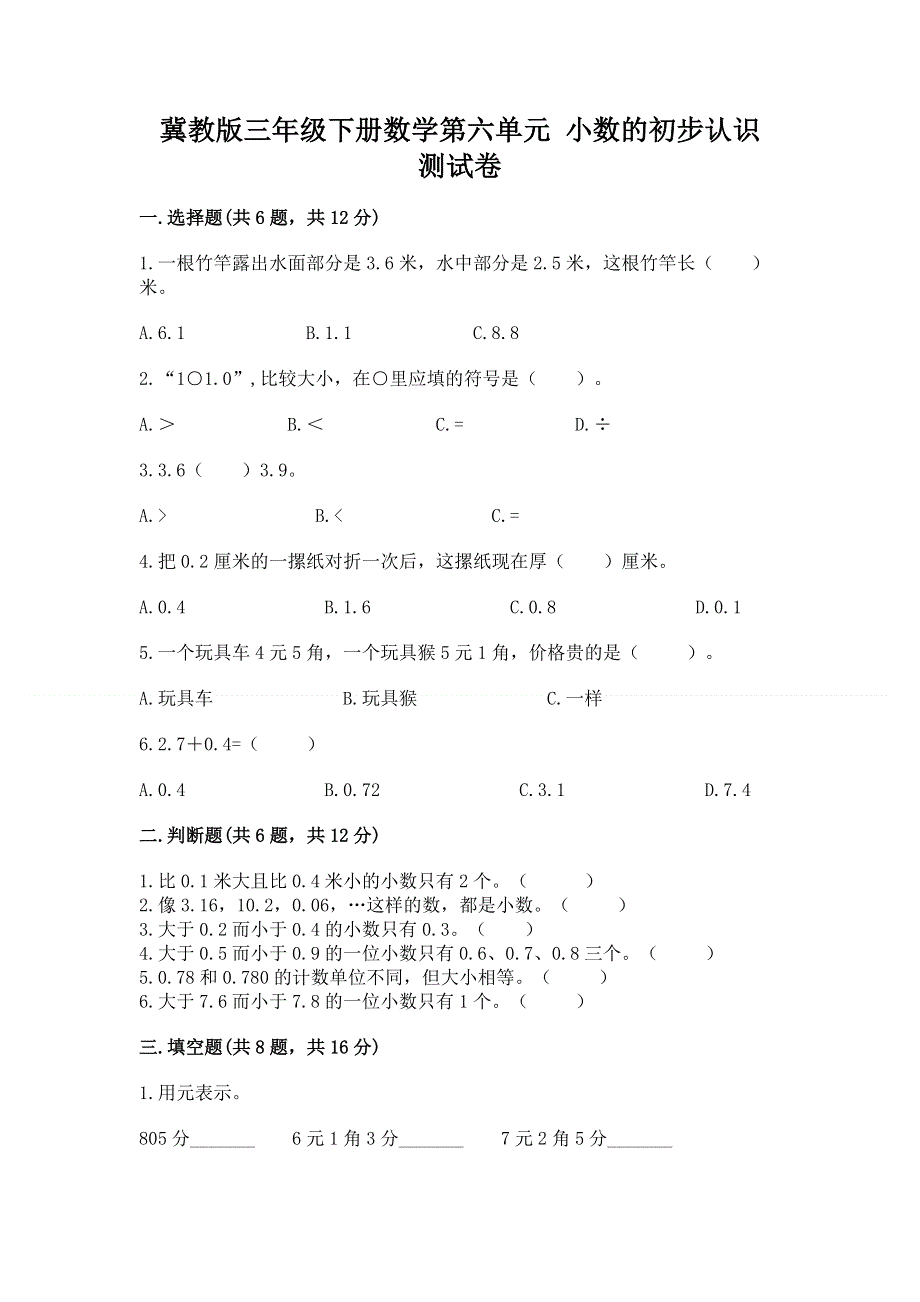 冀教版三年级下册数学第六单元 小数的初步认识测试卷

一.选择题(共6题，共12分)

1.一根竹竿露出水面部分是3.6米，水中部分是2.5米，这根竹竿长（　　）米。

A.6.1　　B.1.1　　C.8.8

2.“1○1.0”,比较大小，在○里应填的符号是（　　）。

A.＞　　B.＜　　C.=　　D.÷

3.3.6（　　）3.9。

A.>　　B.<　　C.=

4.把0.2厘米的一摞纸对折一次后，这摞纸现在厚（　　）厘米。

A.0.4　　B.1.6　　C.0.8　　D.0.1

5.一个玩具车4元5角，一个玩具猴5元1角，价格贵的是（　　）。

A.玩具车　　B.玩具猴　　C.一样

6.2.7+0.4=（　　）

A.0.4　　B.0.72　　C.3.1　　D.7.4

二.判断题(共6题，共12分)

1.比0.1米大且比0.4米小的小数只有2个。（　　）
2.像3.16，10.2，0.06，…这样的数，都是小数。（　　）
3.大于0.2而小于0.4的小数只有0.3。（　　）
4.大于0.5而小于0.9的一位小数只有0.6、0.7、0.8三个。（　　）
5.0.78和0.780的计数单位不同，但大小相等。（　　）
6.大于7.6而小于7.8的一位小数只有1个。（　　）

三.填空题(共8题，共16分)

1.用元表示。

805分_______　　6元1角3分_______　　7元2角5分_______